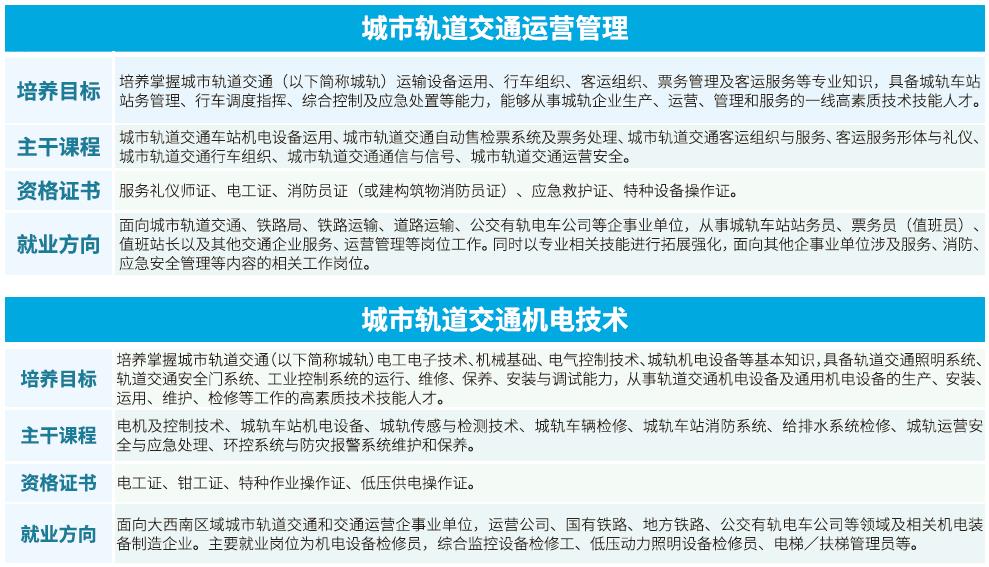 城市轨道交通运营管理

| 培养目标 | 培养掌握城市轨道交通（以下简称城轨）运输设备运用、行车组织、客运组织、票务管理及客运服务等专业知识，具备城轨车站站务管理、行车调度指挥、综合控制及应急处置等能力，能够从事城轨企业生产、运营、管理和服务的一线高素质技术技能人才。 |
|---|---|
| 主干课程 | 城市轨道交通车站机电设备运用、城市轨道交通自动售检票系统及票务处理、城市轨道交通客运组织与服务、客运服务形体与礼仪、城市轨道交通行车组织、城市轨道交通通信与信号、城市轨道交通运营安全。 |
| 资格证书 | 服务礼仪师证、电工证、消防员证（或建构筑物消防员证）、应急救护证、特种设备操作证。 |
| 就业方向 | 面向城市轨道交通、铁路局、铁路运输、道路运输、公交有轨电车公司等企事业单位，从事城轨车站站务员、票务员（值班员）、值班站长以及其他交通企业服务、运营管理等岗位工作。同时以专业相关技能进行拓展强化，面向其他企事业单位涉及服务、消防、应急安全管理等内容的相关工作岗位。 |

城市轨道交通机电技术

| 培养目标 | 培养掌握城市轨道交通（以下简称城轨）电工电子技术、机械基础、电气控制技术、城轨机电设备等基本知识，具备轨道交通照明系统、轨道交通安全门系统、工业控制系统的运行、维修、保养、安装与调试能力，从事轨道交通机电设备及通用机电设备的生产、安装、运用、维护、检修等工作的高素质技术技能人才。 |
|---|---|
| 主干课程 | 电机及控制技术、城轨车站机电设备、城轨传感与检测技术、城轨车辆检修、城轨车站消防系统、给排水系统检修、城轨运营安全与应急处理、环控系统与防灾报警系统维护和保养。 |
| 资格证书 | 电工证、钳工证、特种作业操作证、低压供电操作证。 |
| 就业方向 | 面向大西南区域城市轨道交通和交通运营企事业单位，运营公司、国有铁路、地方铁路、公交有轨电车公司等领域及相关机电装备制造企业。主要就业岗位为机电设备检修员，综合监控设备检修工、低压动力照明设备检修员、电梯／扶梯管理员等。 |